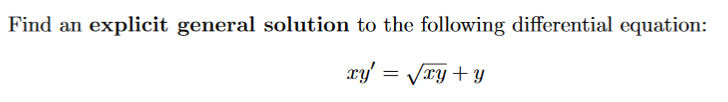 Find an explicit general solution to the following differential equation:

$xy' = \sqrt{xy} + y$